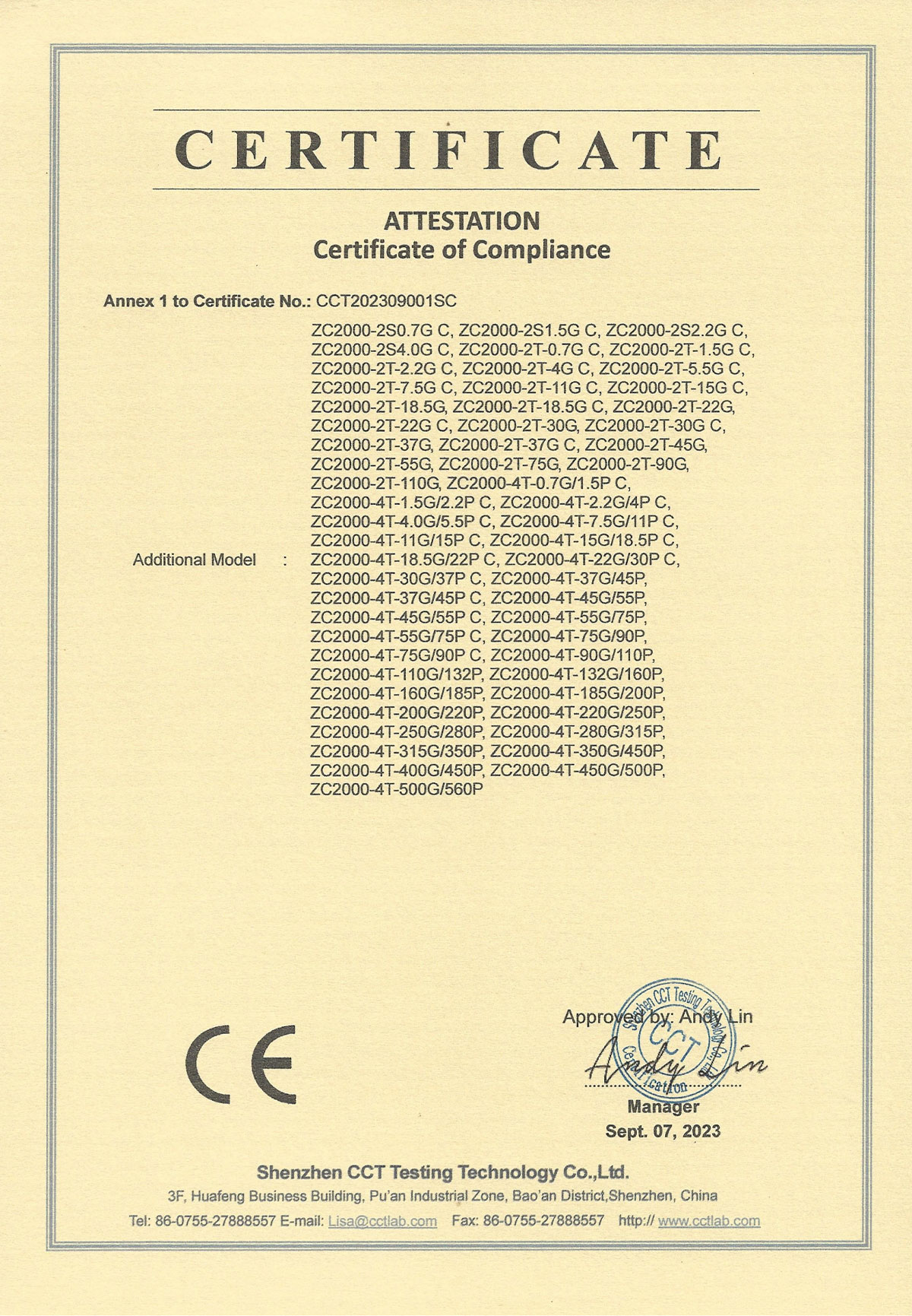 CERTIFICATE

ATTESTATION
Certificate of Compliance

Annex 1 to Certificate No.: CCT202309001SC

Additional Model : ZC2000-2S0.7G C, ZC2000-2S1.5G C, ZC2000-2S2.2G C, ZC2000-2S4.0G C, ZC2000-2T-0.7G C, ZC2000-2T-1.5G C, ZC2000-2T-2.2G C, ZC2000-2T-4G C, ZC2000-2T-5.5G C, ZC2000-2T-7.5G C, ZC2000-2T-11G C, ZC2000-2T-15G C, ZC2000-2T-18.5G, ZC2000-2T-18.5G C, ZC2000-2T-22G, ZC2000-2T-22G C, ZC2000-2T-30G, ZC2000-2T-30G C, ZC2000-2T-37G, ZC2000-2T-37G C, ZC2000-2T-45G, ZC2000-2T-55G, ZC2000-2T-75G, ZC2000-2T-90G, ZC2000-2T-110G, ZC2000-4T-0.7G/1.5P C, ZC2000-4T-1.5G/2.2P C, ZC2000-4T-2.2G/4P C, ZC2000-4T-4.0G/5.5P C, ZC2000-4T-7.5G/11P C, ZC2000-4T-11G/15P C, ZC2000-4T-15G/18.5P C, ZC2000-4T-18.5G/22P C, ZC2000-4T-22G/30P C, ZC2000-4T-30G/37P C, ZC2000-4T-37G/45P, ZC2000-4T-37G/45P C, ZC2000-4T-45G/55P, ZC2000-4T-45G/55P C, ZC2000-4T-55G/75P, ZC2000-4T-55G/75P C, ZC2000-4T-75G/90P, ZC2000-4T-75G/90P C, ZC2000-4T-90G/110P, ZC2000-4T-110G/132P, ZC2000-4T-132G/160P, ZC2000-4T-160G/185P, ZC2000-4T-185G/200P, ZC2000-4T-200G/220P, ZC2000-4T-220G/250P, ZC2000-4T-250G/280P, ZC2000-4T-280G/315P, ZC2000-4T-315G/350P, ZC2000-4T-350G/450P, ZC2000-4T-400G/450P, ZC2000-4T-450G/500P, ZC2000-4T-500G/560P

CE

Approved by: Andy Lin
Shenzhen CCT Testing Technology Co. CCT Certification
Andy Lin
Manager
Sept. 07, 2023

Shenzhen CCT Testing Technology Co.,Ltd.
3F, Huafeng Business Building, Pu'an Industrial Zone, Bao'an District,Shenzhen, China
Tel: 86-0755-27888557 E-mail: Lisa@cctlab.com Fax: 86-0755-27888557 http:// www.cctlab.com